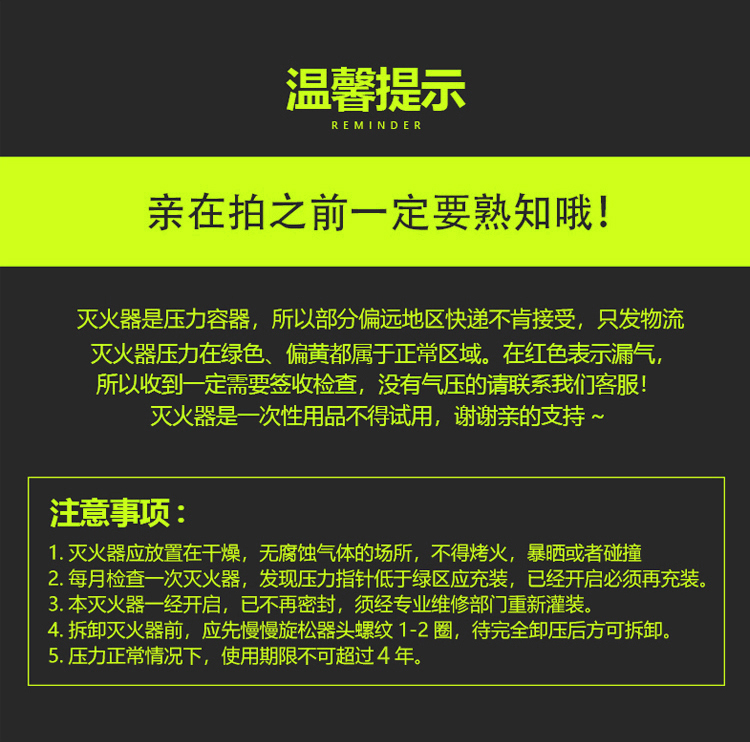 温馨提示
REMINDER

亲在拍之前一定要熟知哦！

灭火器是压力容器，所以部分偏远地区快递不肯接受，只发物流
灭火器压力在绿色、偏黄都属于正常区域。在红色表示漏气，
所以收到一定需要签收检查，没有气压的请联系我们客服！
灭火器是一次性用品不得试用，谢谢亲的支持 ~

注意事项：
1. 灭火器应放置在干燥，无腐蚀气体的场所，不得烤火，暴晒或者碰撞
2. 每月检查一次灭火器，发现压力指针低于绿区应充装，已经开启必须再充装。
3. 本灭火器一经开启，已不再密封，须经专业维修部门重新灌装。
4. 拆卸灭火器前，应先慢慢旋松器头螺纹 1-2 圈，待完全卸压后方可拆卸。
5. 压力正常情况下，使用期限不可超过 4 年。